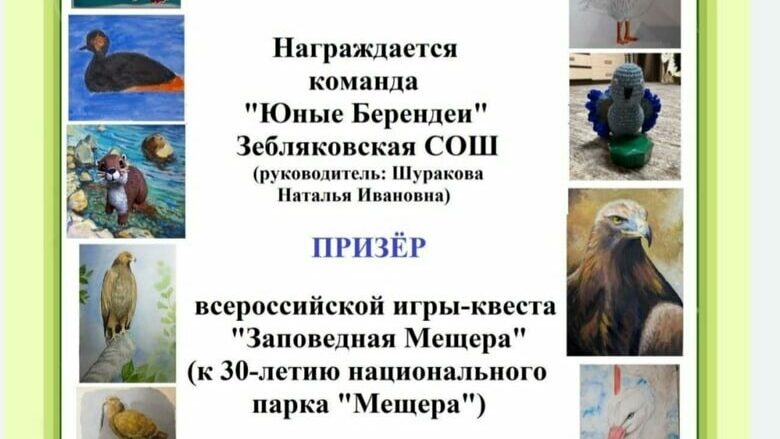 Награждается команда "Юные Берендеи" Зебляковская СОШ (руководитель: Шуракова Наталья Ивановна)

ПРИЗЁР

всероссийской игры-квеста "Заповедная Мещера" (к 30-летию национального парка "Мещера")